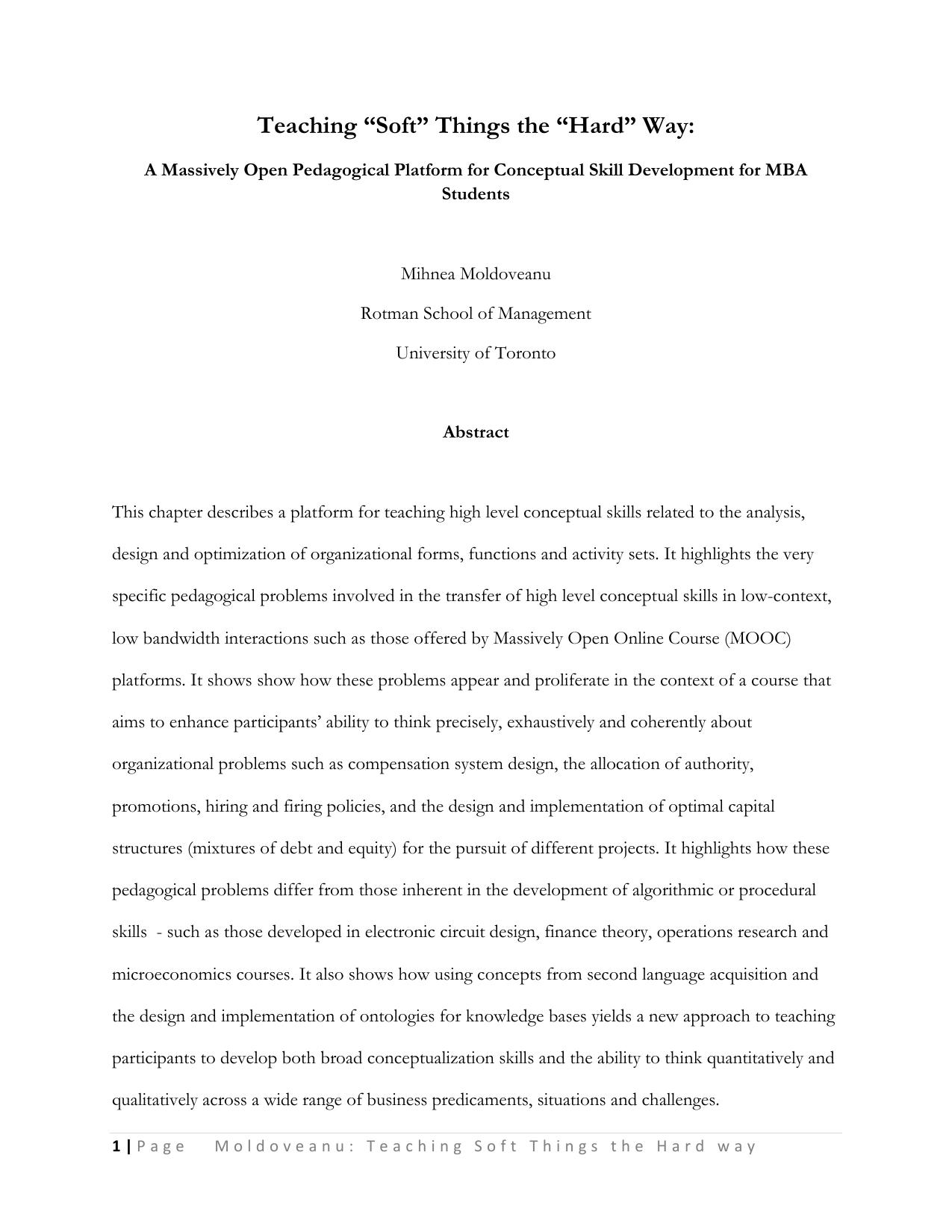 Teaching “Soft” Things the “Hard” Way:

A Massively Open Pedagogical Platform for Conceptual Skill Development for MBA Students

Mihnea Moldoveanu

Rotman School of Management

University of Toronto

Abstract

This chapter describes a platform for teaching high level conceptual skills related to the analysis, design and optimization of organizational forms, functions and activity sets. It highlights the very specific pedagogical problems involved in the transfer of high level conceptual skills in low-context, low bandwidth interactions such as those offered by Massively Open Online Course (MOOC) platforms. It shows show how these problems appear and proliferate in the context of a course that aims to enhance participants’ ability to think precisely, exhaustively and coherently about organizational problems such as compensation system design, the allocation of authority, promotions, hiring and firing policies, and the design and implementation of optimal capital structures (mixtures of debt and equity) for the pursuit of different projects. It highlights how these pedagogical problems differ from those inherent in the development of algorithmic or procedural skills - such as those developed in electronic circuit design, finance theory, operations research and microeconomics courses. It also shows how using concepts from second language acquisition and the design and implementation of ontologies for knowledge bases yields a new approach to teaching participants to develop both broad conceptualization skills and the ability to think quantitatively and qualitatively across a wide range of business predicaments, situations and challenges.

1 | Page Moldoveanu: Teaching Soft Things the Hard way